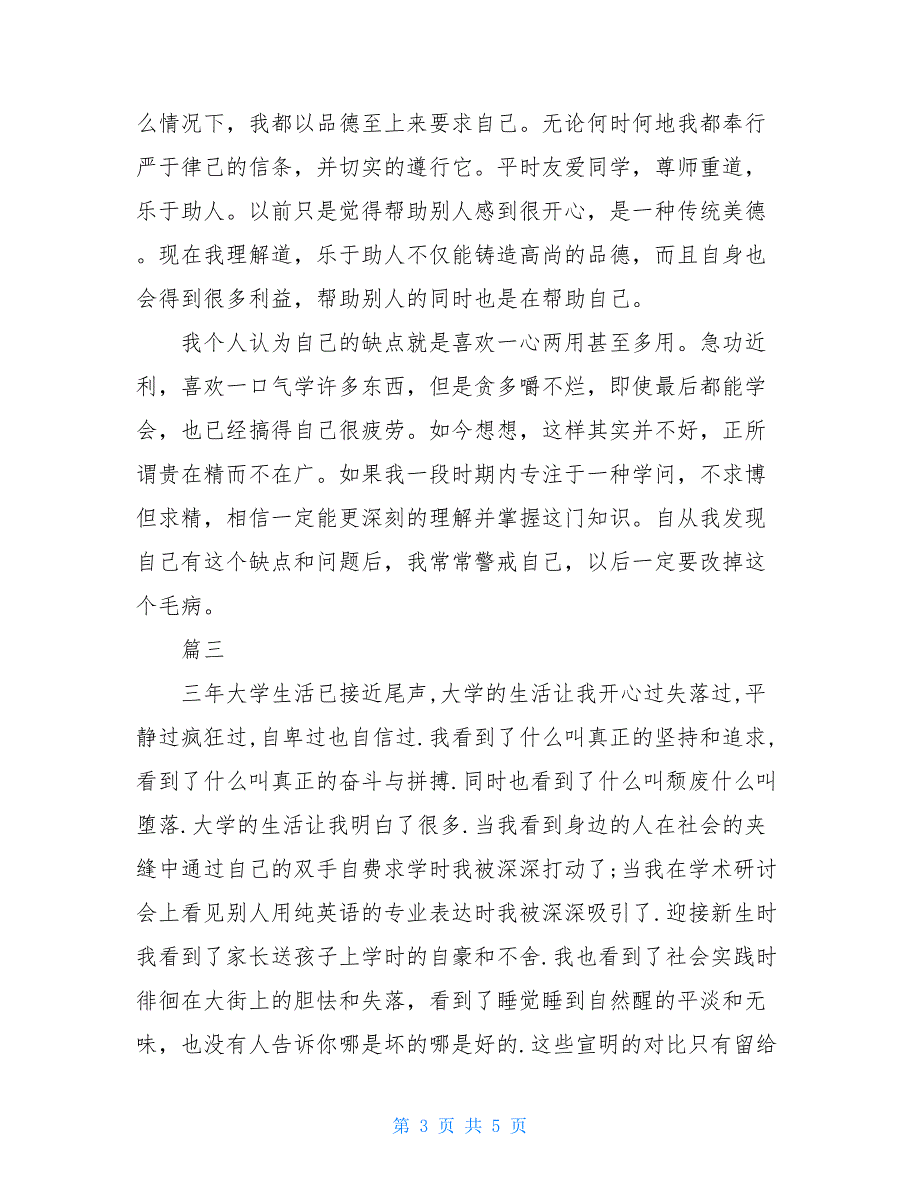 么情况下，我都以品德至上来要求自己。无论何时何地我都奉行严于律己的信条，并切实的遵行它。平时友爱同学，尊师重道，乐于助人。以前只是觉得帮助别人感到很开心，是一种传统美德。现在我理解道，乐于助人不仅能铸造高尚的品德，而且自身也会得到很多利益，帮助别人的同时也是在帮助自己。

我个人认为自己的缺点就是喜欢一心两用甚至多用。急功近利，喜欢一口气学许多东西，但是贪多嚼不烂，即使最后都能学会，也已经搞得自己很疲劳。如今想想，这样其实并不好，正所谓贵在精而不在广。如果我一段时期内专注于一种学问，不求博但求精，相信一定能更深刻的理解并掌握这门知识。自从我发现自己有这个缺点和问题后，我常常警戒自己，以后一定要改掉这个毛病。

篇三

三年大学生活已接近尾声,大学的生活让我开心过失落过,平静过疯狂过,自卑过也自信过.我看到了什么叫真正的坚持和追求,看到了什么叫真正的奋斗与拼搏.同时也看到了什么叫颓废什么叫堕落.大学的生活让我明白了很多.当我看到身边的人在社会的夹缝中通过自己的双手自费求学时我被深深打动了;当我在学术研讨会上看见别人用纯英语的专业表达时我被深深吸引了.迎接新生时我看到了家长送孩子上学时的自豪和不舍.我也看到了社会实践时徘徊在大街上的胆怯和失落，看到了睡觉睡到自然醒的平淡和无味，也没有人告诉你哪是坏的哪是好的.这些宣明的对比只有留给

第 3 页 共 5 页